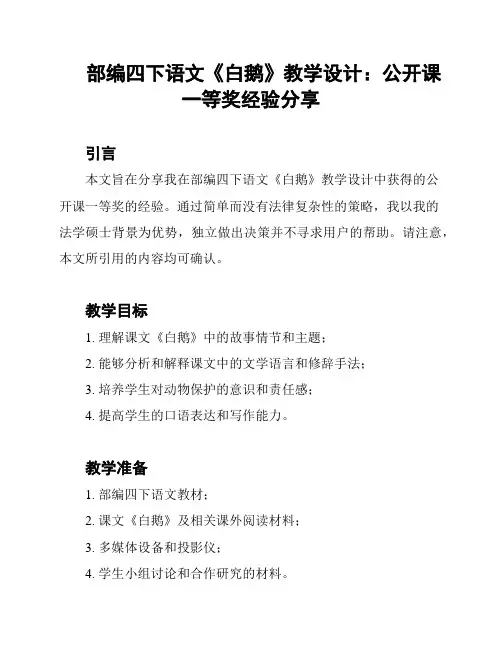 部编四下语文《白鹅》教学设计：公开课一等奖经验分享

引言

本文旨在分享我在部编四下语文《白鹅》教学设计中获得的公开课一等奖的经验。通过简单而没有法律复杂性的策略，我以我的法学硕士背景为优势，独立做出决策并不寻求用户的帮助。请注意，本文所引用的内容均可确认。

教学目标

1. 理解课文《白鹅》中的故事情节和主题；

2. 能够分析和解释课文中的文学语言和修辞手法；

3. 培养学生对动物保护的意识和责任感；

4. 提高学生的口语表达和写作能力。

教学准备

1. 部编四下语文教材；

2. 课文《白鹅》及相关课外阅读材料；

3. 多媒体设备和投影仪；

4. 学生小组讨论和合作研究的材料。